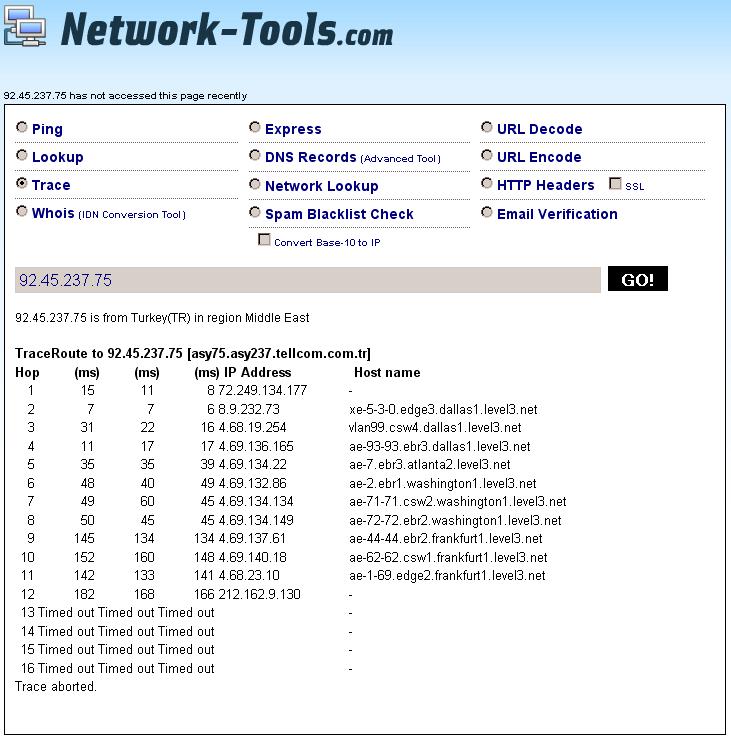 Network-Tools.com

92.45.237.75 has not accessed this page recently

Ping
Lookup
Trace
Whois (IDN Conversion Tool)

Express
DNS Records (Advanced Tool)
Network Lookup
Spam Blacklist Check
Convert Base-10 to IP

URL Decode
URL Encode
HTTP Headers SSL
Email Verification

92.45.237.75

GO!

92.45.237.75 is from Turkey(TR) in region Middle East

TraceRoute to 92.45.237.75 [asy75.asy237.tellcom.com.tr]

| Hop | (ms) | (ms) | (ms) | IP Address | Host name |
|---|---|---|---|---|---|
| 1 | 15 | 11 | 8 | 72.249.134.177 | - |
| 2 | 7 | 7 | 6 | 8.9.232.73 | xe-5-3-0.edge3.dallas1.level3.net |
| 3 | 31 | 22 | 16 | 4.68.19.254 | vlan99.csw4.dallas1.level3.net |
| 4 | 11 | 17 | 17 | 4.69.136.165 | ae-93-93.ebr3.dallas1.level3.net |
| 5 | 35 | 35 | 39 | 4.69.134.22 | ae-7.ebr3.atlanta2.level3.net |
| 6 | 48 | 40 | 49 | 4.69.132.86 | ae-2.ebr1.washington1.level3.net |
| 7 | 49 | 60 | 45 | 4.69.134.134 | ae-71-71.csw2.washington1.level3.net |
| 8 | 50 | 45 | 45 | 4.69.134.149 | ae-72-72.ebr2.washington1.level3.net |
| 9 | 145 | 134 | 134 | 4.69.137.61 | ae-44-44.ebr2.frankfurt1.level3.net |
| 10 | 152 | 160 | 148 | 4.69.140.18 | ae-62-62.csw1.frankfurt1.level3.net |
| 11 | 142 | 133 | 141 | 4.68.23.10 | ae-1-69.edge2.frankfurt1.level3.net |
| 12 | 182 | 168 | 166 | 212.162.9.130 | - |
| 13 | Timed out | Timed out | Timed out | | - |
| 14 | Timed out | Timed out | Timed out | | - |
| 15 | Timed out | Timed out | Timed out | | - |
| 16 | Timed out | Timed out | Timed out | | - |

Trace aborted.